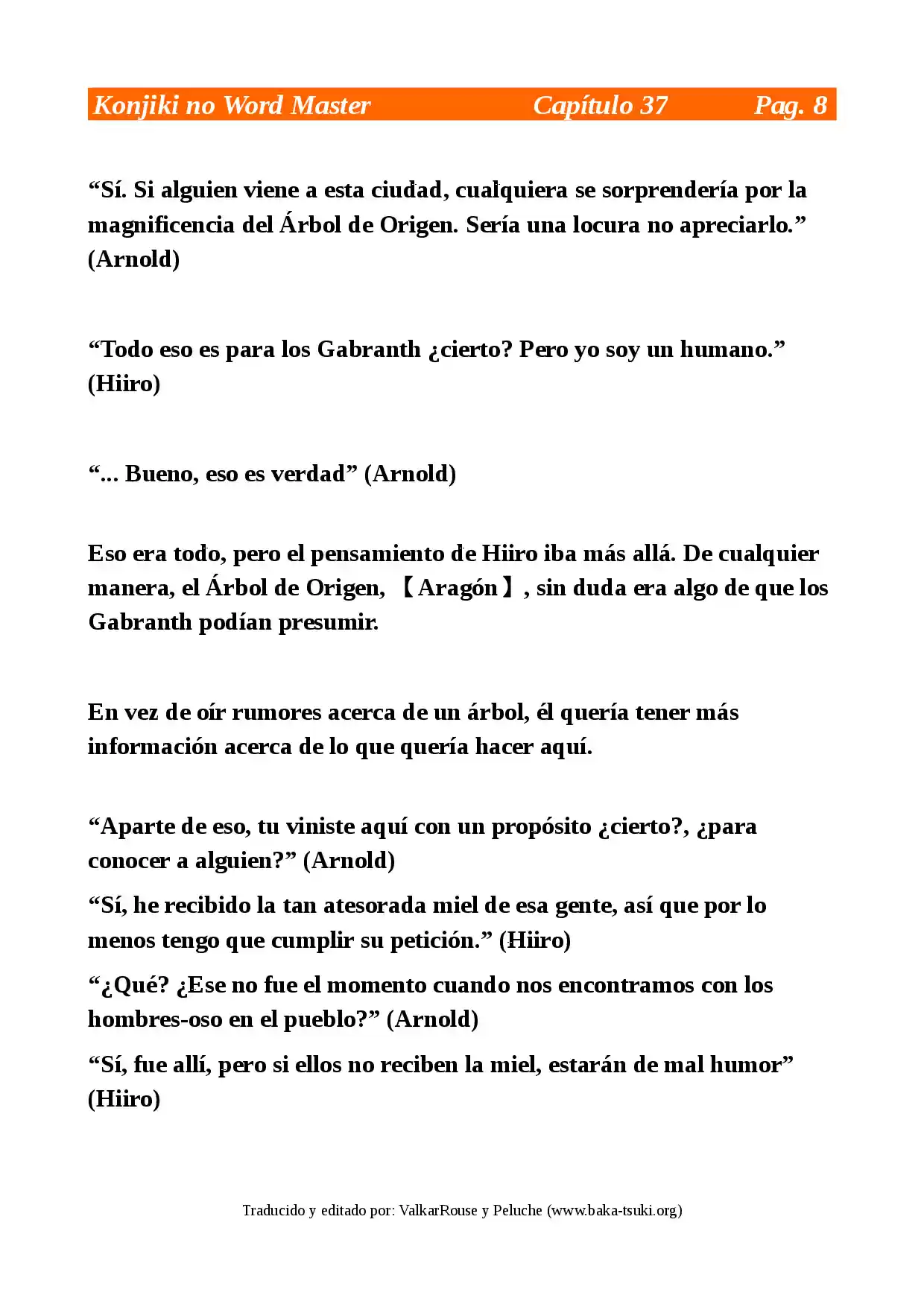 Konjiki no Word Master Capítulo 37 Pag. 8

“Sí. Si alguien viene a esta ciudad, cualquiera se sorprendería por la magnificencia del Árbol de Origen. Sería una locura no apreciarlo.” (Arnold)

“Todo eso es para los Gabranth ¿cierto? Pero yo soy un humano.” (Hiiro)

“... Bueno, eso es verdad” (Arnold)

Eso era todo, pero el pensamiento de Hiiro iba más allá. De cualquier manera, el Árbol de Origen, 【Aragón】, sin duda era algo de que los Gabranth podían presumir.

En vez de oír rumores acerca de un árbol, él quería tener más información acerca de lo que quería hacer aquí.

“Aparte de eso, tu viniste aquí con un propósito ¿cierto?, ¿para conocer a alguien?” (Arnold)

“Sí, he recibido la tan atesorada miel de esa gente, así que por lo menos tengo que cumplir su petición.” (Hiiro)

“¿Qué? ¿Ese no fue el momento cuando nos encontramos con los hombres-oso en el pueblo?” (Arnold)

“Sí, fue allí, pero si ellos no reciben la miel, estarán de mal humor” (Hiiro)

Traducido y editado por: ValkarRouse y Peluche (www.baka-tsuki.org)